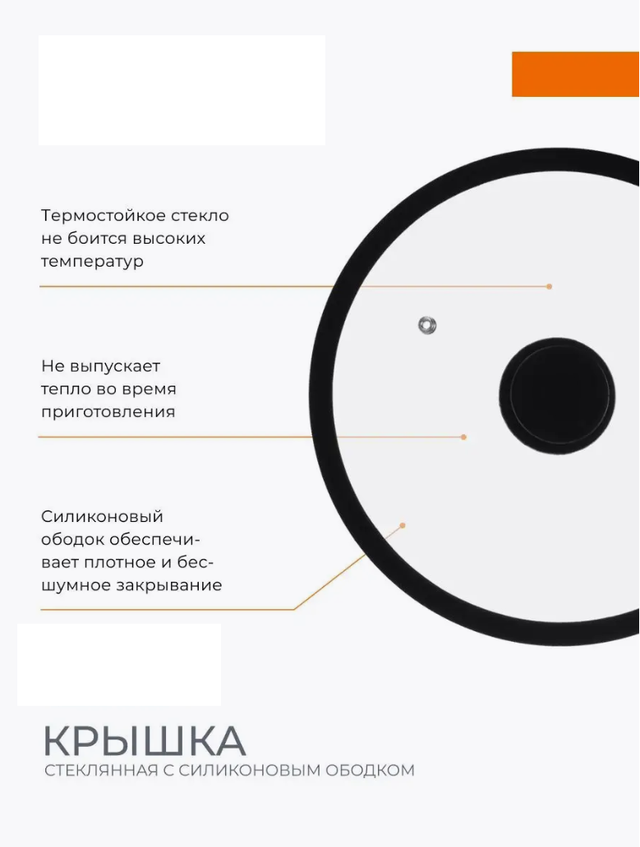 Термостойкое стекло не боится высоких температур

Не выпускает тепло во время приготовления

Силиконовый ободок обеспечивает плотное и бесшумное закрывание

КРЫШКА
СТЕКЛЯННАЯ С СИЛИКОНОВЫМ ОБОДКОМ